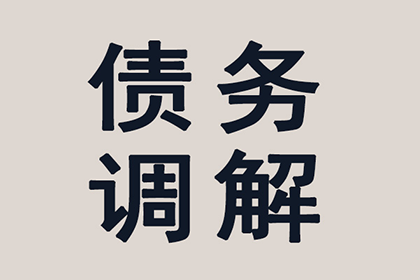 债务
调解